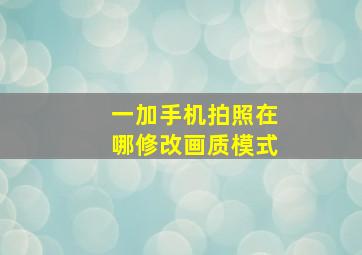 一加手机拍照在哪修改画质模式